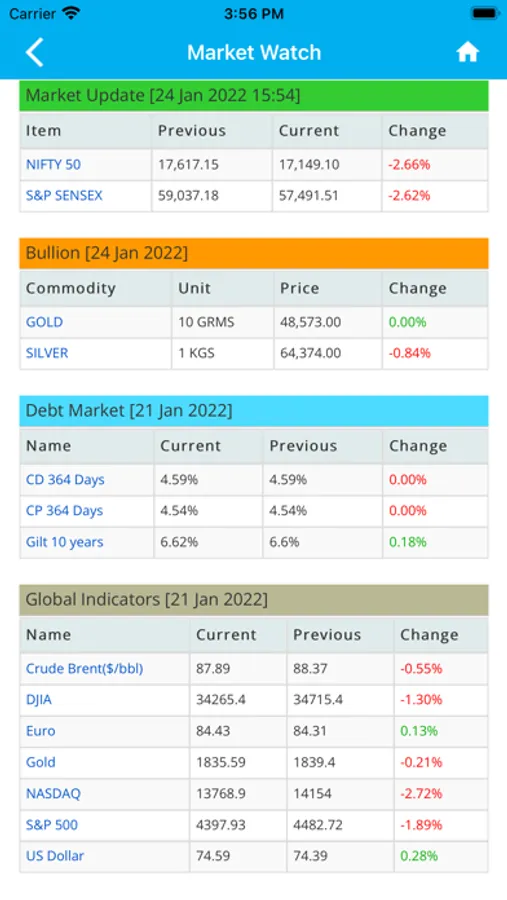 Carrier 3:56 PM

Market Watch

Market Update [24 Jan 2022 15:54]

| Item | Previous | Current | Change |
|---|---|---|---|
| NIFTY 50 | 17,617.15 | 17,149.10 | -2.66% |
| S&P SENSEX | 59,037.18 | 57,491.51 | -2.62% |

Bullion [24 Jan 2022]

| Commodity | Unit | Price | Change |
|---|---|---|---|
| GOLD | 10 GRMS | 48,573.00 | 0.00% |
| SILVER | 1 KGS | 64,374.00 | -0.84% |

Debt Market [21 Jan 2022]

| Name | Current | Previous | Change |
|---|---|---|---|
| CD 364 Days | 4.59% | 4.59% | 0.00% |
| CP 364 Days | 4.54% | 4.54% | 0.00% |
| Gilt 10 years | 6.62% | 6.6% | 0.18% |

Global Indicators [21 Jan 2022]

| Name | Current | Previous | Change |
|---|---|---|---|
| Crude Brent($/bbl) | 87.89 | 88.37 | -0.55% |
| DJIA | 34265.4 | 34715.4 | -1.30% |
| Euro | 84.43 | 84.31 | 0.13% |
| Gold | 1835.59 | 1839.4 | -0.21% |
| NASDAQ | 13768.9 | 14154 | -2.72% |
| S&P 500 | 4397.93 | 4482.72 | -1.89% |
| US Dollar | 74.59 | 74.39 | 0.28% |